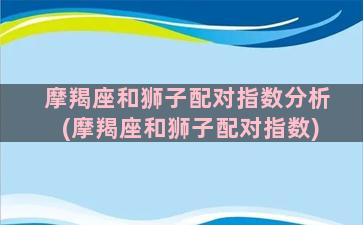 摩羯座和狮子配对指数分析
(摩羯座和狮子配对指数)